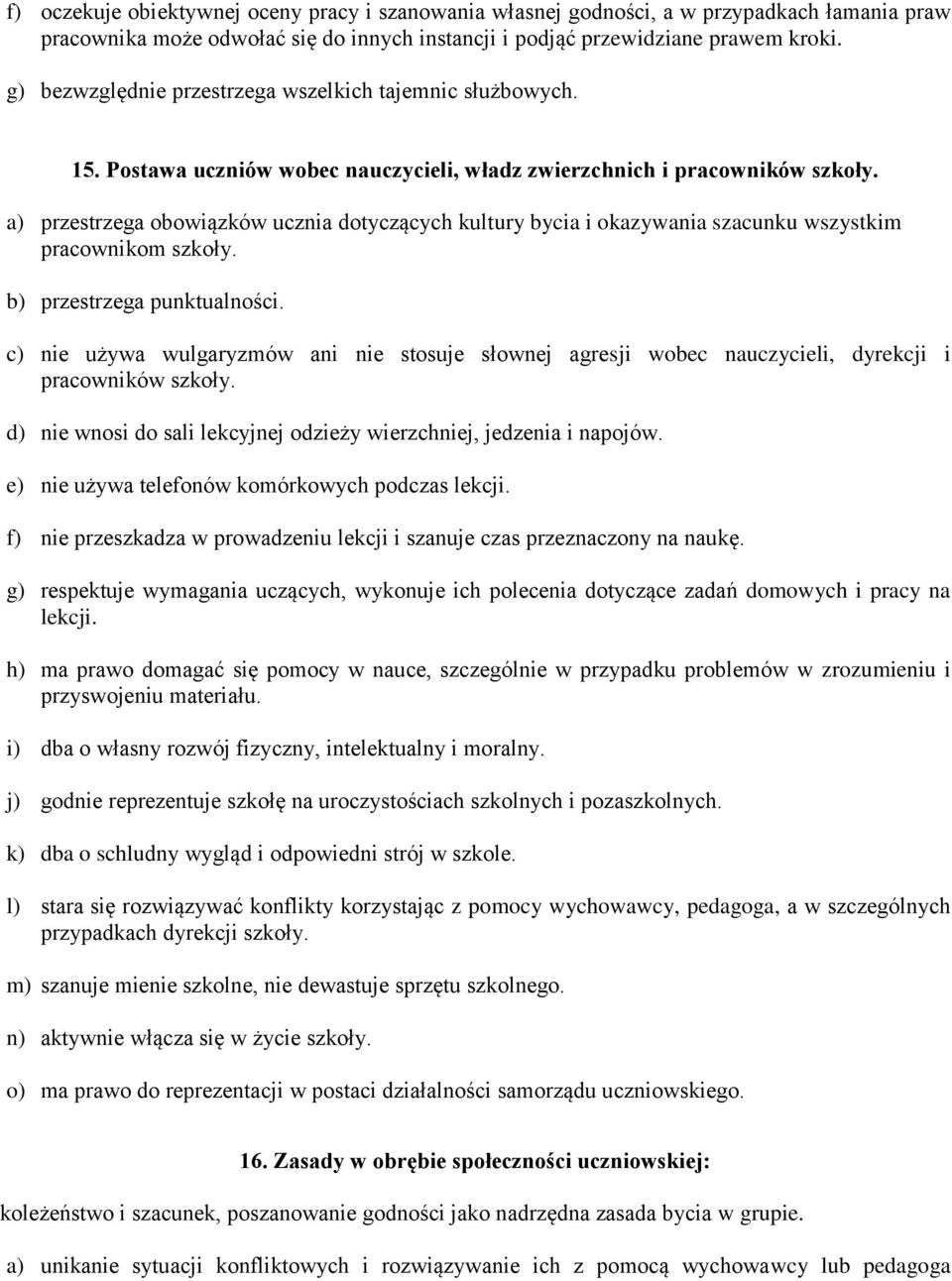 f) oczekuje obiektywnej oceny pracy i szanowania własnej godności, a w przypadkach łamania praw pracownika może odwołać się do innych instancji i podjąć przewidziane prawem kroki.

g) bezwzględnie przestrzega wszelkich tajemnic służbowych.

15. Postawa uczniów wobec nauczycieli, władz zwierzchnich i pracowników szkoły.

a) przestrzega obowiązków ucznia dotyczących kultury bycia i okazywania szacunku wszystkim pracownikom szkoły.

b) przestrzega punktualności.

c) nie używa wulgaryzmów ani nie stosuje słownej agresji wobec nauczycieli, dyrekcji i pracowników szkoły.

d) nie wnosi do sali lekcyjnej odzieży wierzchniej, jedzenia i napojów.

e) nie używa telefonów komórkowych podczas lekcji.

f) nie przeszkadza w prowadzeniu lekcji i szanuje czas przeznaczony na naukę.

g) respektuje wymagania uczących, wykonuje ich polecenia dotyczące zadań domowych i pracy na lekcji.

h) ma prawo domagać się pomocy w nauce, szczególnie w przypadku problemów w zrozumieniu i przyswojeniu materiału.

i) dba o własny rozwój fizyczny, intelektualny i moralny.

j) godnie reprezentuje szkołę na uroczystościach szkolnych i pozaszkolnych.

k) dba o schludny wygląd i odpowiedni strój w szkole.

l) stara się rozwiązywać konflikty korzystając z pomocy wychowawcy, pedagoga, a w szczególnych przypadkach dyrekcji szkoły.

m) szanuje mienie szkolne, nie dewastuje sprzętu szkolnego.

n) aktywnie włącza się w życie szkoły.

o) ma prawo do reprezentacji w postaci działalności samorządu uczniowskiego.

16. Zasady w obrębie społeczności uczniowskiej:

koleżeństwo i szacunek, poszanowanie godności jako nadrzędna zasada bycia w grupie.

a) unikanie sytuacji konfliktowych i rozwiązywanie ich z pomocą wychowawcy lub pedagoga